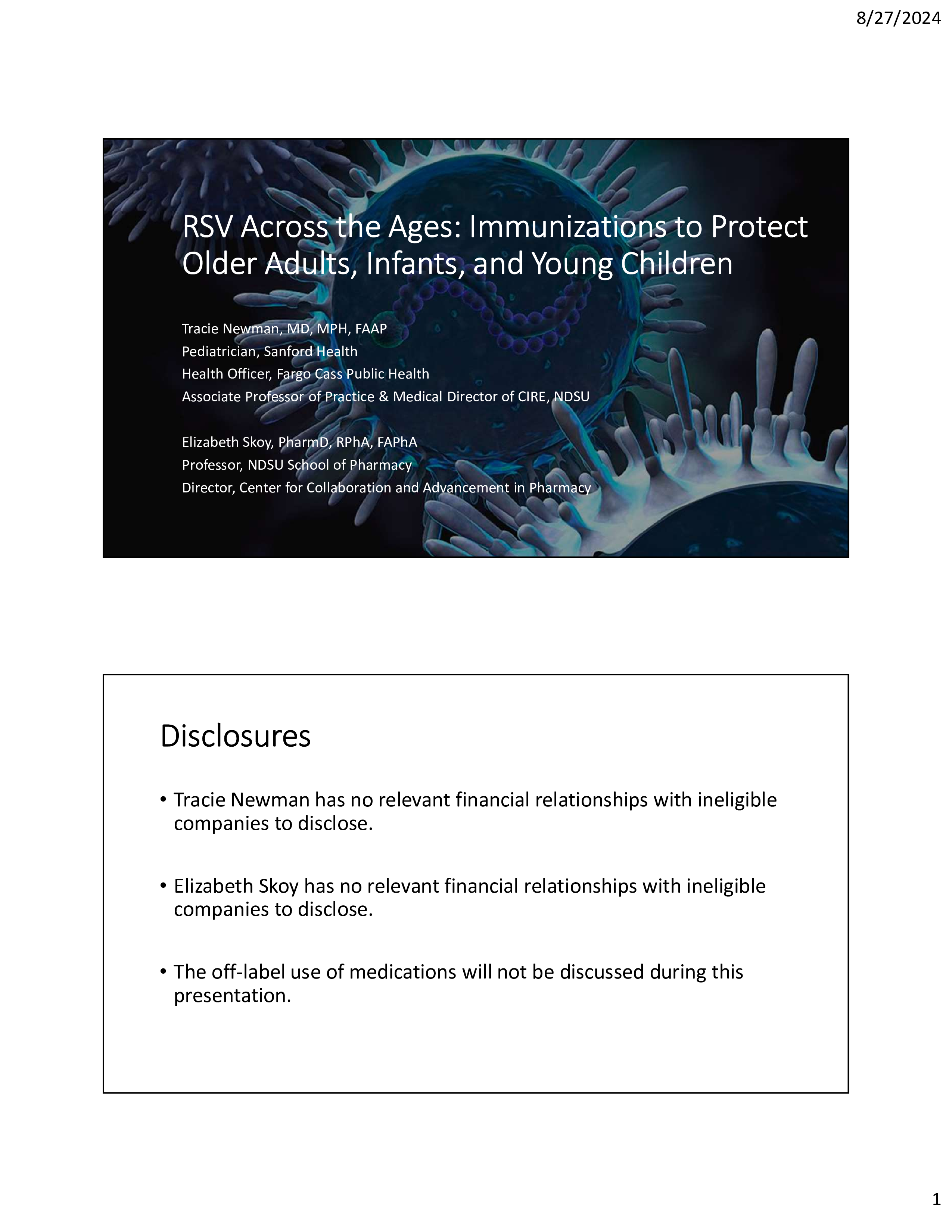 8/27/2024

RSV Across the Ages: Immunizations to Protect Older Adults, Infants, and Young Children

Tracie Newman, MD, MPH, FAAP
Pediatrician, Sanford Health
Health Officer, Fargo Cass Public Health
Associate Professor of Practice & Medical Director of CIRE, NDSU

Elizabeth Skoy, PharmD, RPhA, FAPhA
Professor, NDSU School of Pharmacy
Director, Center for Collaboration and Advancement in Pharmacy

Disclosures

• Tracie Newman has no relevant financial relationships with ineligible companies to disclose.

• Elizabeth Skoy has no relevant financial relationships with ineligible companies to disclose.

• The off-label use of medications will not be discussed during this presentation.

1